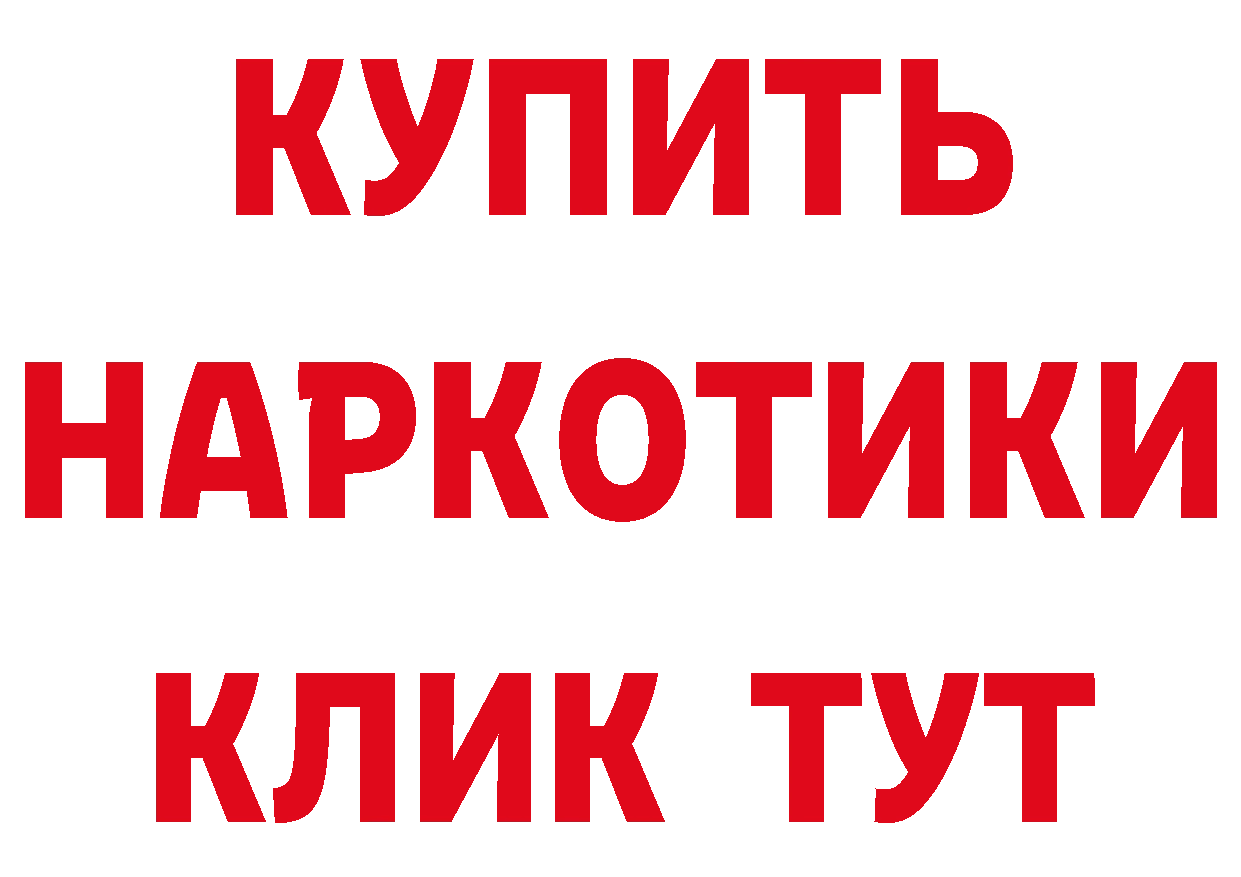 КУПИТЬ НАРКОТИКИ КЛИК ТУТ